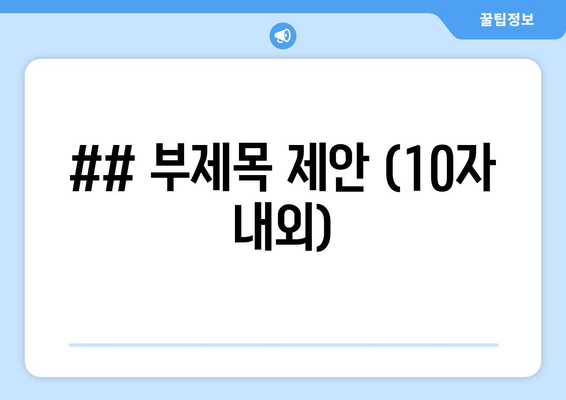 꿀팁정보

## 부제목 제안 (10자 내외)